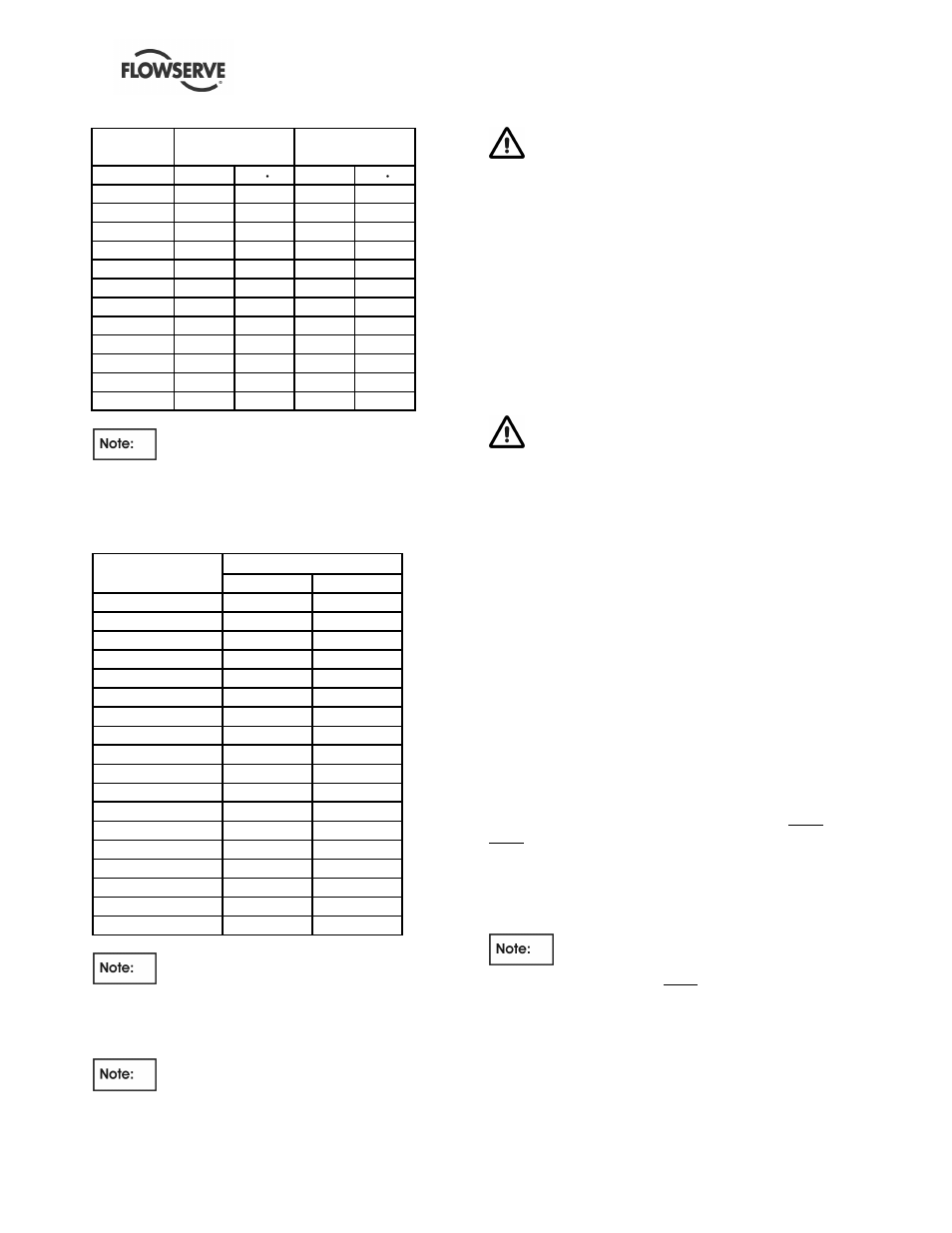 FLOWSERVE

Note:

Note:

Note:

Note: